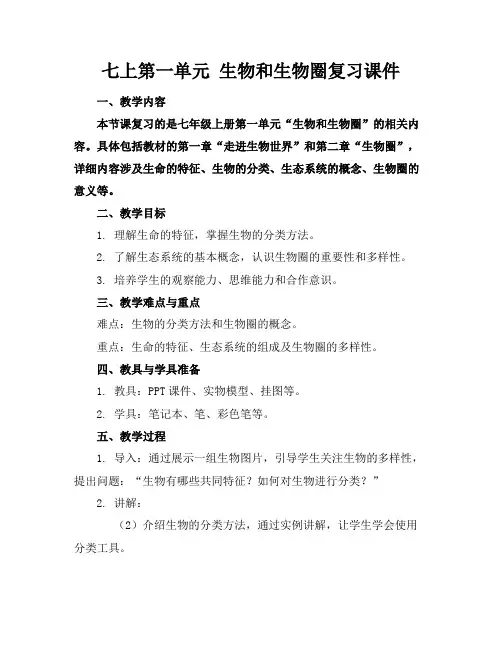 七上第一单元 生物和生物圈复习课件

一、教学内容

本节课复习的是七年级上册第一单元“生物和生物圈”的相关内容。具体包括教材的第一章“走进生物世界”和第二章“生物圈”，详细内容涉及生命的特征、生物的分类、生态系统的概念、生物圈的意义等。

二、教学目标

1. 理解生命的特征，掌握生物的分类方法。

2. 了解生态系统的基本概念，认识生物圈的重要性和多样性。

3. 培养学生的观察能力、思维能力和合作意识。

三、教学难点与重点

难点：生物的分类方法和生物圈的概念。

重点：生命的特征、生态系统的组成及生物圈的多样性。

四、教具与学具准备

1. 教具：PPT 课件、实物模型、挂图等。

2. 学具：笔记本、笔、彩色笔等。

五、教学过程

1. 导入：通过展示一组生物图片，引导学生关注生物的多样性，提出问题：“生物有哪些共同特征？如何对生物进行分类？”

2. 讲解：

（2）介绍生物的分类方法，通过实例讲解，让学生学会使用分类工具。